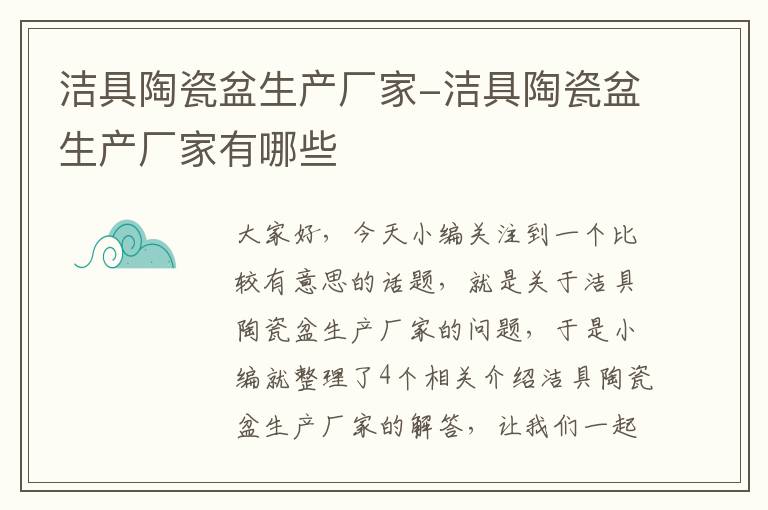 洁具陶瓷盆生产厂家-洁具陶瓷盆生产厂家有哪些

大家好，今天小编关注到一个比较有意思的话题，就是关于洁具陶瓷盆生产厂家的问题，于是小编就整理了4个相关介绍洁具陶瓷盆生产厂家的解答，让我们一起